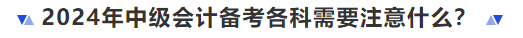 2024年中级会计备考各科需要注意什么？